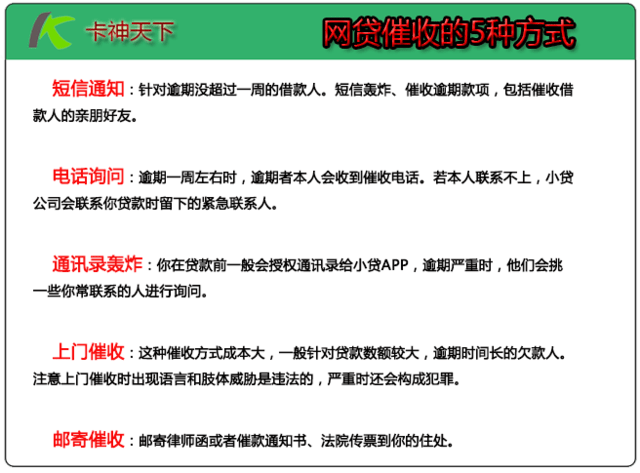 卡神天下

网贷催收的5种方式

短信通知：针对逾期没超过一周的借款人。短信轰炸、催收逾期款项，包括催收借款人的亲朋好友。

电话询问：逾期一周左右时，逾期者本人会收到催收电话。若本人联系不上，小贷公司会联系你贷款时留下的紧急联系人。

通讯录轰炸：你在贷款前一般会授权通讯录给小贷APP，逾期严重时，他们会挑一些你常联系的人进行询问。

上门催收：这种催收方式成本大，一般针对贷款数额较大，逾期时间长的欠款人。注意上门催收时出现语言和肢体威胁是违法的，严重时还会构成犯罪。

邮寄催收：邮寄律师函或者催款通知书、法院传票到你的住处。